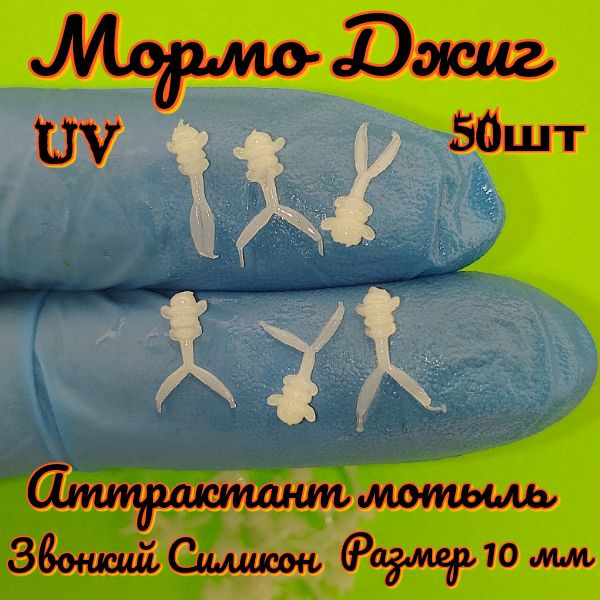 Мормо Джиг

UV

50шт

Аттрактант мотыль

Звонкий Силикон Размер 10 мм